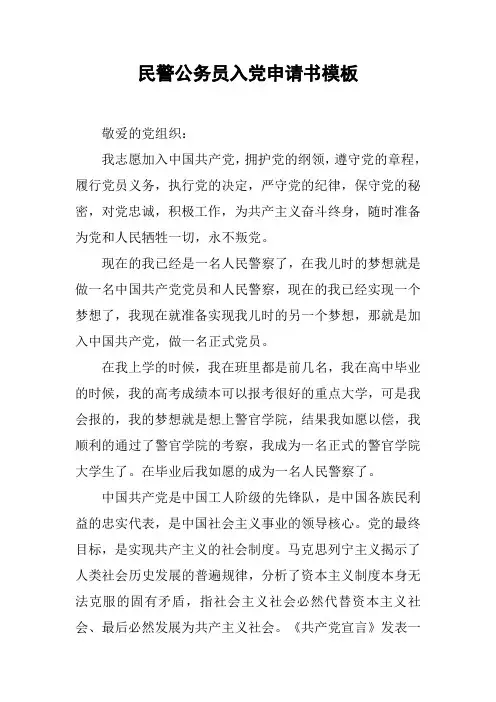 民警公务员入党申请书模板

敬爱的党组织：

我志愿加入中国共产党，拥护党的纲领，遵守党的章程，履行党员义务，执行党的决定，严守党的纪律，保守党的秘密，对党忠诚，积极工作，为共产主义奋斗终身，随时准备为党和人民牺牲一切，永不叛党。

现在的我已经是一名人民警察了，在我儿时的梦想就是做一名中国共产党党员和人民警察，现在的我已经实现一个梦想了，我现在就准备实现我儿时的另一个梦想，那就是加入中国共产党，做一名正式党员。

在我上学的时候，我在班里都是前几名，我在高中毕业的时候，我的高考成绩本可以报考很好的重点大学，可是我会报的，我的梦想就是想上警官学院，结果我如愿以偿，我顺利的通过了警官学院的考察，我成为一名正式的警官学院大学生了。在毕业后我如愿的成为一名人民警察了。

中国共产党是中国工人阶级的先锋队，是中国各族民利益的忠实代表，是中国社会主义事业的领导核心。党的最终目标，是实现共产主义的社会制度。马克思列宁主义揭示了人类社会历史发展的普遍规律，分析了资本主义制度本身无法克服的固有矛盾，指社会主义社会必然代替资本主义社会、最后必然发展为共产主义社会。《共产党宣言》发表一